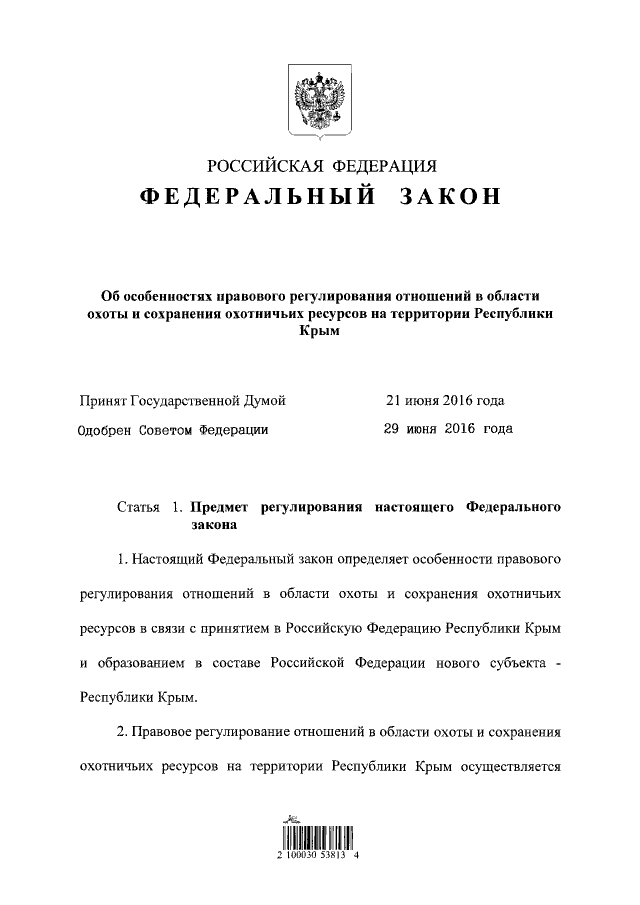 РОССИЙСКАЯ ФЕДЕРАЦИЯ
ФЕДЕРАЛЬНЫЙ ЗАКОН

Об особенностях правового регулирования отношений в области охоты и сохранения охотничьих ресурсов на территории Республики Крым

Принят Государственной Думой 21 июня 2016 года
Одобрен Советом Федерации 29 июня 2016 года

Статья 1. Предмет регулирования настоящего Федерального закона

1. Настоящий Федеральный закон определяет особенности правового регулирования отношений в области охоты и сохранения охотничьих ресурсов в связи с принятием в Российскую Федерацию Республики Крым и образованием в составе Российской Федерации нового субъекта - Республики Крым.

2. Правовое регулирование отношений в области охоты и сохранения охотничьих ресурсов на территории Республики Крым осуществляется

2 100030 53813 4